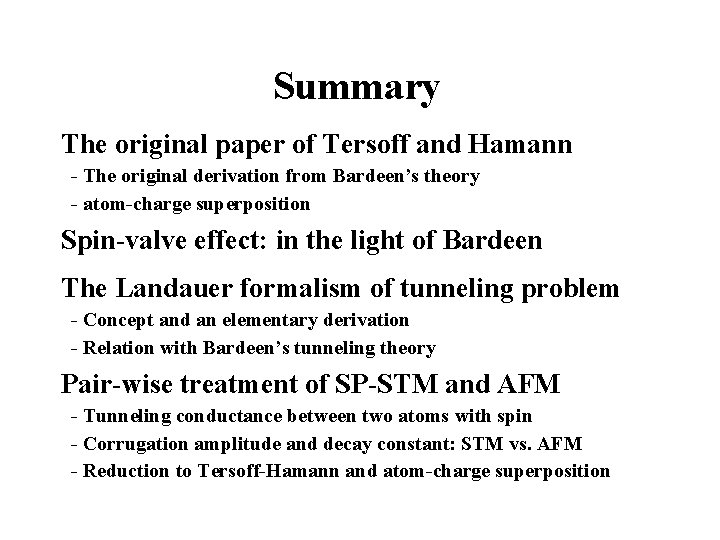 Summary

The original paper of Tersoff and Hamann

- The original derivation from Bardeen's theory
- atom-charge superposition

Spin-valve effect: in the light of Bardeen

The Landauer formalism of tunneling problem

- Concept and an elementary derivation
- Relation with Bardeen's tunneling theory

Pair-wise treatment of SP-STM and AFM

- Tunneling conductance between two atoms with spin
- Corrugation amplitude and decay constant: STM vs. AFM
- Reduction to Tersoff-Hamann and atom-charge superposition